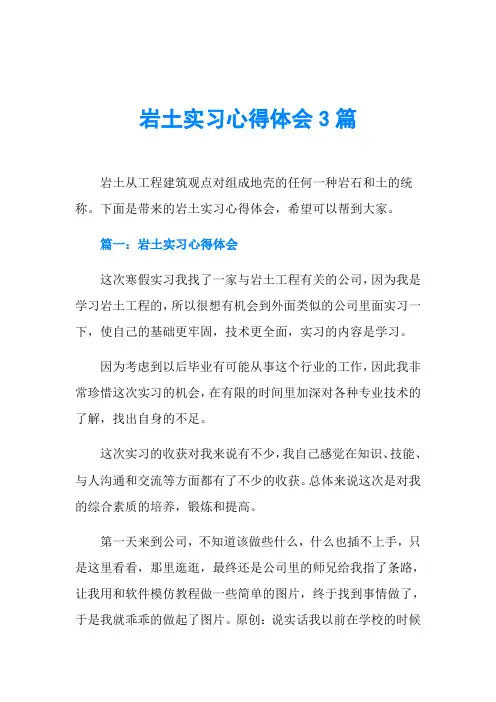 岩土实习心得体会 3 篇

岩土从工程建筑观点对组成地壳的任何一种岩石和土的统称。下面是带来的岩土实习心得体会，希望可以帮到大家。

篇一：岩土实习心得体会

这次寒假实习我找了一家与岩土工程有关的公司，因为我是学习岩土工程的，所以很想有机会到外面类似的公司里面实习一下，使自己的基础更牢固，技术更全面，实习的内容是学习。

因为考虑到以后毕业有可能从事这个行业的工作，因此我非常珍惜这次实习的机会，在有限的时间里加深对各种专业技术的了解，找出自身的不足。

这次实习的收获对我来说有不少，我自己感觉在知识、技能、与人沟通和交流等方面都有了不少的收获。总体来说这次是对我的综合素质的培养，锻炼和提高。

第一天来到公司，不知道该做些什么，什么也插不上手，只是这里看看，那里逛逛，最终还是公司里的师兄给我指了条路，让我用和软件模仿教程做一些简单的图片，终于找到事情做了，于是我就乖乖的做起了图片。原创：说实话我以前在学校的时候